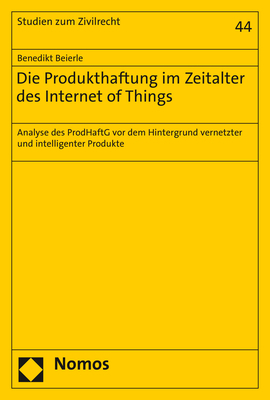 Studien zum Zivilrecht

44

Benedikt Beierle

Die Produkthaftung im Zeitalter des Internet of Things

Analyse des ProdHaftG vor dem Hintergrund vernetzter und intelligenter Produkte

Nomos